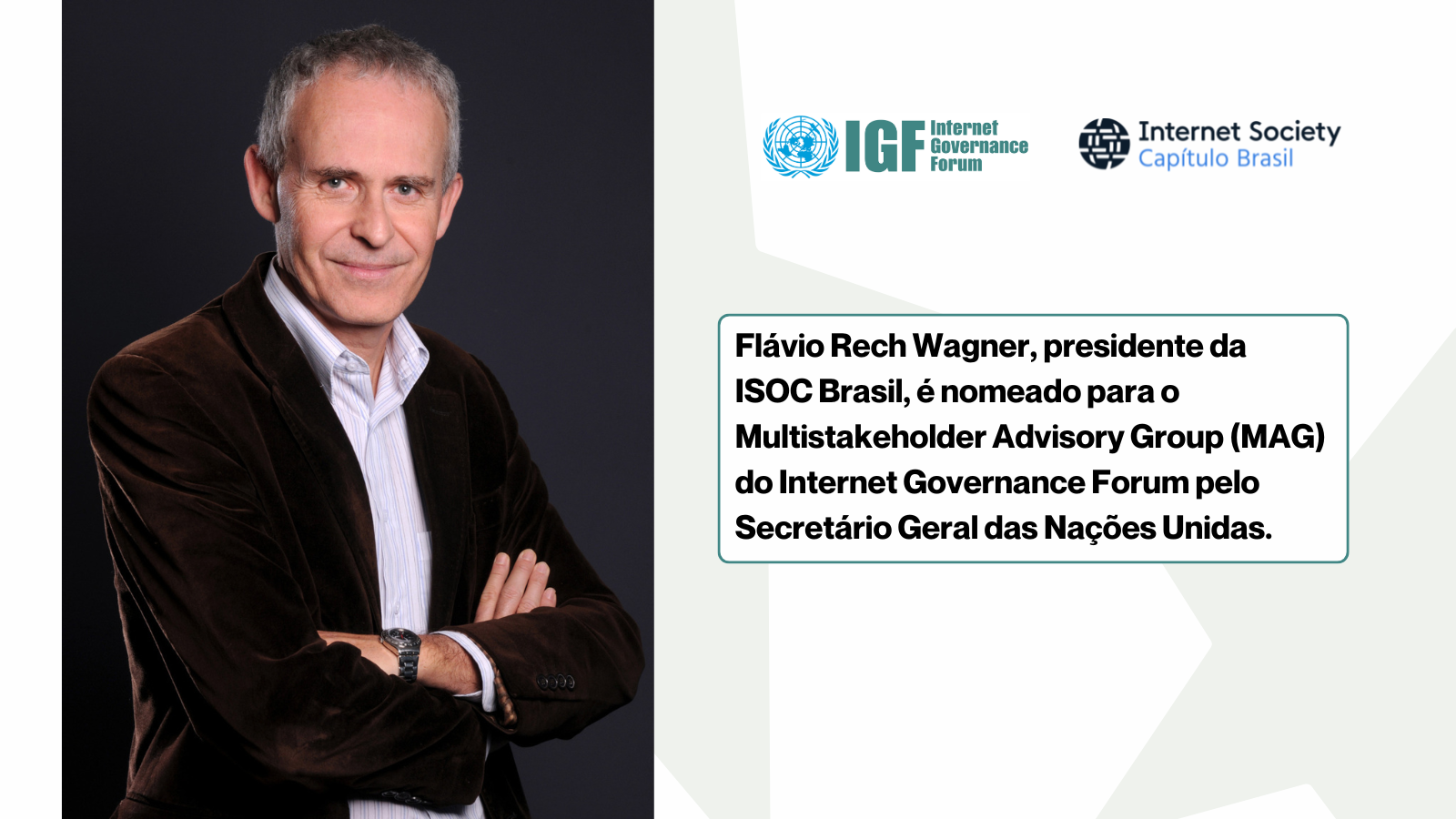 IGF Internet Governance Forum

Internet Society
Capítulo Brasil

Flávio Rech Wagner, presidente da ISOC Brasil, é nomeado para o Multistakeholder Advisory Group (MAG) do Internet Governance Forum pelo Secretário Geral das Nações Unidas.